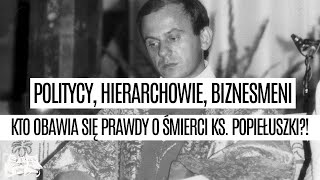 POLITYCY, HIERARCHOWIE, BIZNESMENI

KTO OBAWIA SIĘ PRAWDY O ŚMIERCI KS. POPIEŁUSZKI?!